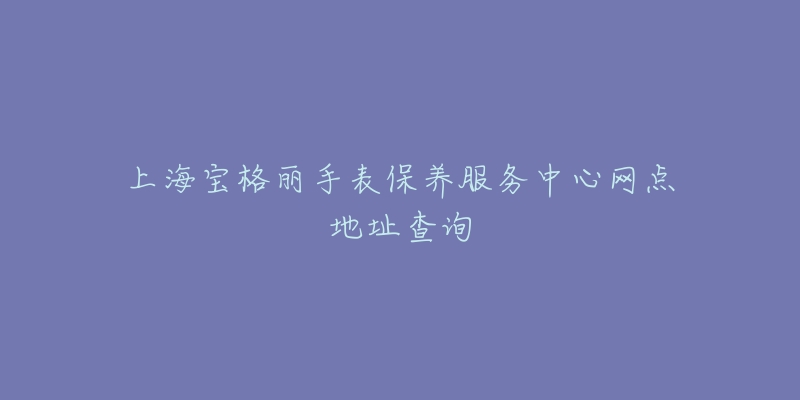 上海宝格丽手表保养服务中心网点地址查询